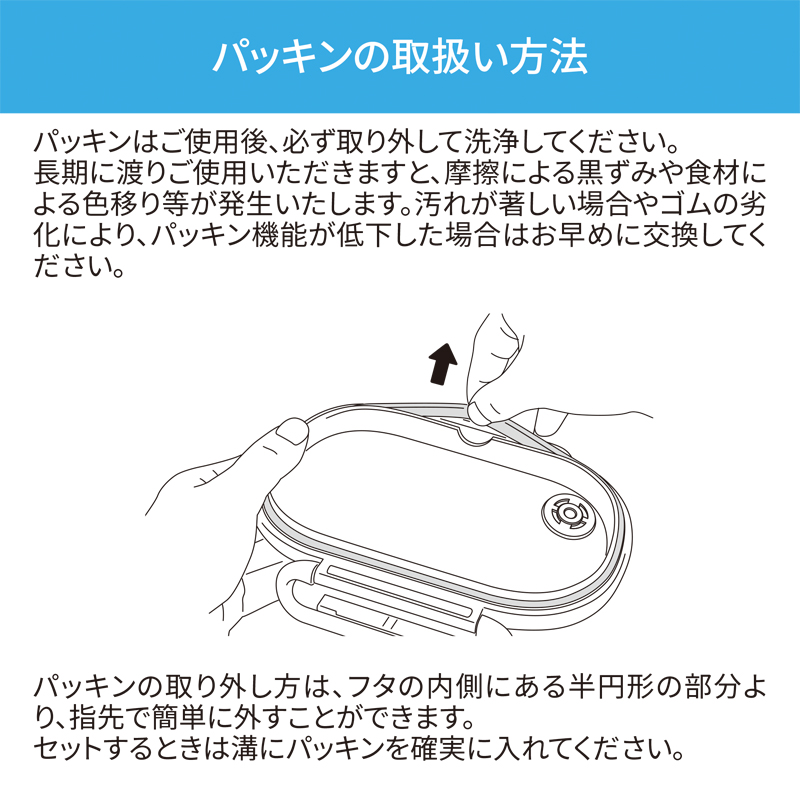 パッキンの取扱い方法

パッキンはご使用後、必ず取り外して洗浄してください。

長期に渡りご使用いただきますと、摩擦による黒ずみや食材による色移り等が発生いたします。汚れが著しい場合やゴムの劣化により、パッキン機能が低下した場合はお早めに交換してください。

パッキンの取り外し方は、フタの内側にある半円形の部分より、指先で簡単に外すことができます。

セットするときは溝にパッキンを確実に入れてください。